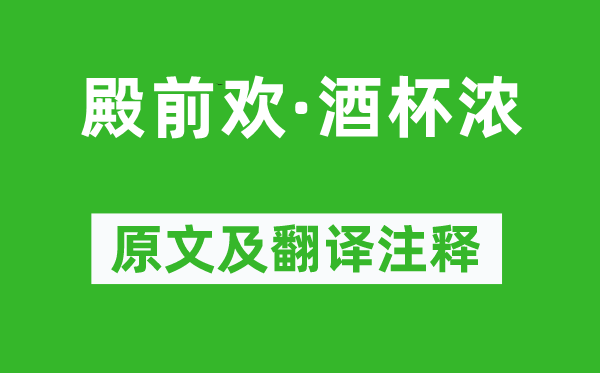 殿前欢·酒杯浓

原文及翻译注释